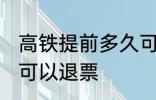 高铁提前多久可
可以退票